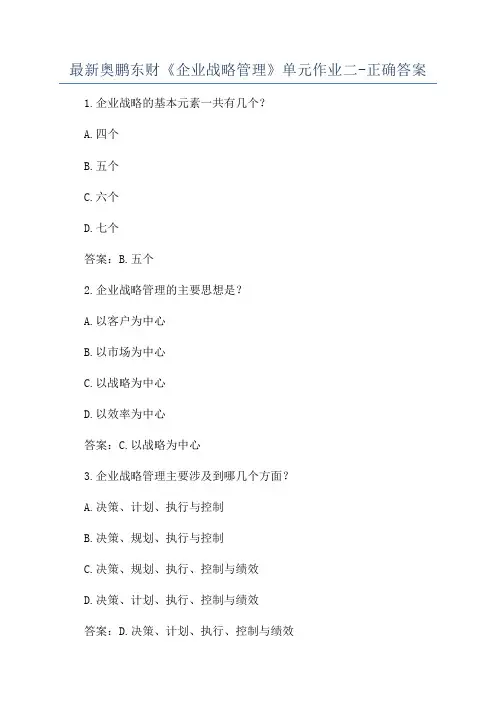 最新奥鹏东财《企业战略管理》单元作业二-正确答案

1.企业战略的基本元素一共有几个？

A.四个

B.五个

C.六个

D.七个

答案：B.五个

2.企业战略管理的主要思想是？

A.以客户为中心

B.以市场为中心

C.以战略为中心

D.以效率为中心

答案：C.以战略为中心

3.企业战略管理主要涉及到哪几个方面？

A.决策、计划、执行与控制

B.决策、规划、执行与控制

C.决策、规划、执行、控制与绩效

D.决策、计划、执行、控制与绩效

答案：D.决策、计划、执行、控制与绩效